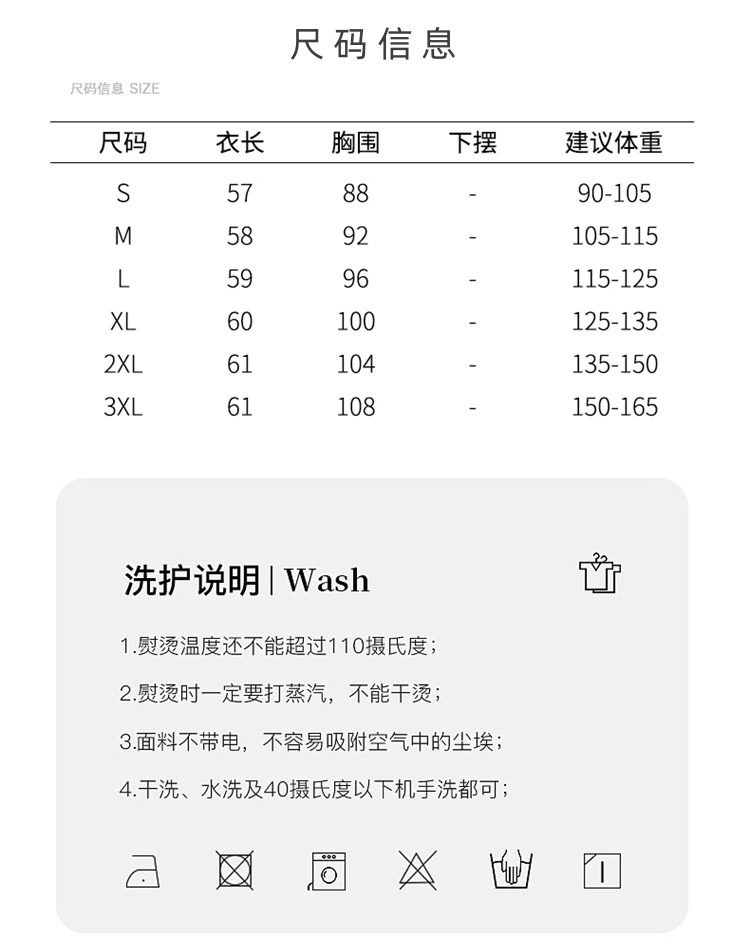 尺码信息

尺码信息 SIZE

| 尺码 | 衣长 | 胸围 | 下摆 | 建议体重 |
|---|---|---|---|---|
| S | 57 | 88 | - | 90-105 |
| M | 58 | 92 | - | 105-115 |
| L | 59 | 96 | - | 115-125 |
| XL | 60 | 100 | - | 125-135 |
| 2XL | 61 | 104 | - | 135-150 |
| 3XL | 61 | 108 | - | 150-165 |

洗护说明 | Wash

1.熨烫温度还不能超过110摄氏度；

2.熨烫时一定要打蒸汽，不能干烫；

3.面料不带电，不容易吸附空气中的尘埃；

4.干洗、水洗及40摄氏度以下机手洗都可；